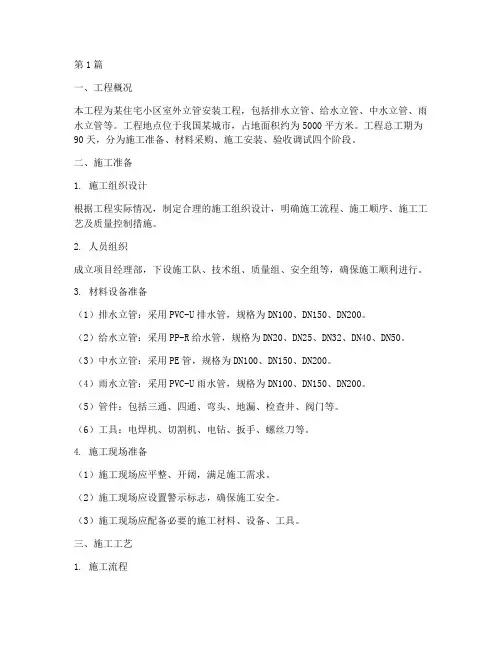 第1篇

一、工程概况

本工程为某住宅小区室外立管安装工程，包括排水立管、给水立管、中水立管、雨水立管等。工程地点位于我国某城市，占地面积约为5000平方米。工程总工期为90天，分为施工准备、材料采购、施工安装、验收调试四个阶段。

二、施工准备

1. 施工组织设计

根据工程实际情况，制定合理的施工组织设计，明确施工流程、施工顺序、施工工艺及质量控制措施。

2. 人员组织

成立项目经理部，下设施工队、技术组、质量组、安全组等，确保施工顺利进行。

3. 材料设备准备

（1）排水立管：采用PVC-U排水管，规格为DN100、DN150、DN200。

（2）给水立管：采用PP-R给水管，规格为DN20、DN25、DN32、DN40、DN50。

（3）中水立管：采用PE管，规格为DN100、DN150、DN200。

（4）雨水立管：采用PVC-U雨水管，规格为DN100、DN150、DN200。

（5）管件：包括三通、四通、弯头、地漏、检查井、阀门等。

（6）工具：电焊机、切割机、电钻、扳手、螺丝刀等。

4. 施工现场准备

（1）施工现场应平整、开阔，满足施工需求。

（2）施工现场应设置警示标志，确保施工安全。

（3）施工现场应配备必要的施工材料、设备、工具。

三、施工工艺

1. 施工流程